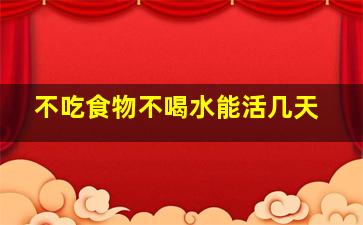 不吃食物不喝水能活几天